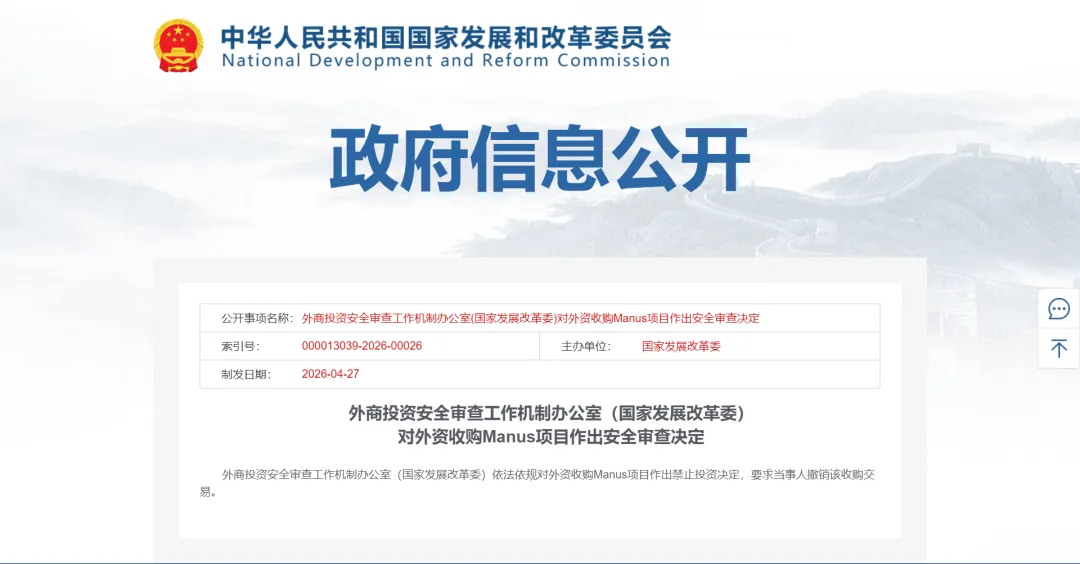 中华人民共和国国家发展和改革委员会
National Development and Reform Commission

政府信息公开

| 公开事项名称: | 外商投资安全审查工作机制办公室(国家发展改革委)对外资收购Manus项目作出安全审查决定 | | |
|---|---|---|---|
| 索引号: | 000013039-2026-00026 | 主办单位: | 国家发展改革委 |
| 制发日期: | 2026-04-27 | | |

外商投资安全审查工作机制办公室（国家发展改革委）
对外资收购Manus项目作出安全审查决定

外商投资安全审查工作机制办公室（国家发展改革委）依法依规对外资收购Manus项目作出禁止投资决定，要求当事人撤销该收购交易。